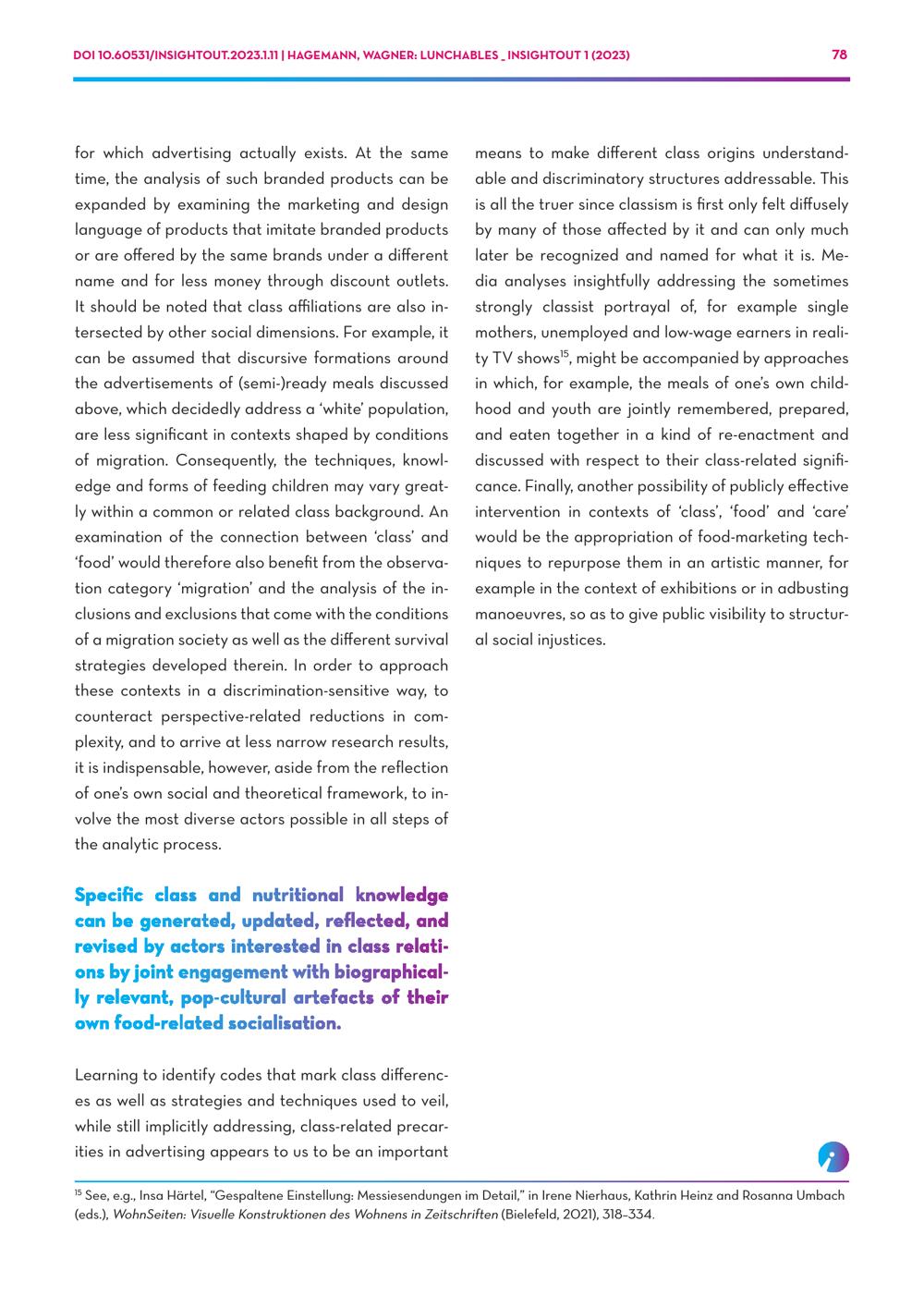 DOI 10.60531/INSIGHTOUT.2023.1.11 | HAGEMANN, WAGNER: LUNCHABLES _ INSIGHTOUT 1 (2023)

78

for which advertising actually exists. At the same time, the analysis of such branded products can be expanded by examining the marketing and design language of products that imitate branded products or are offered by the same brands under a different name and for less money through discount outlets. It should be noted that class affiliations are also intersected by other social dimensions. For example, it can be assumed that discursive formations around the advertisements of (semi-)ready meals discussed above, which decidedly address a 'white' population, are less significant in contexts shaped by conditions of migration. Consequently, the techniques, knowledge and forms of feeding children may vary greatly within a common or related class background. An examination of the connection between 'class' and 'food' would therefore also benefit from the observation category 'migration' and the analysis of the inclusions and exclusions that come with the conditions of a migration society as well as the different survival strategies developed therein. In order to approach these contexts in a discrimination-sensitive way, to counteract perspective-related reductions in complexity, and to arrive at less narrow research results, it is indispensable, however, aside from the reflection of one's own social and theoretical framework, to involve the most diverse actors possible in all steps of the analytic process.

Specific class and nutritional knowledge can be generated, updated, reflected, and revised by actors interested in class relations by joint engagement with biographically relevant, pop-cultural artefacts of their own food-related socialisation.

Learning to identify codes that mark class differences as well as strategies and techniques used to veil, while still implicitly addressing, class-related precarities in advertising appears to us to be an important means to make different class origins understandable and discriminatory structures addressable. This is all the truer since classism is first only felt diffusely by many of those affected by it and can only much later be recognized and named for what it is. Media analyses insightfully addressing the sometimes strongly classist portrayal of, for example single mothers, unemployed and low-wage earners in reality TV shows$^{15}$, might be accompanied by approaches in which, for example, the meals of one's own childhood and youth are jointly remembered, prepared, and eaten together in a kind of re-enactment and discussed with respect to their class-related significance. Finally, another possibility of publicly effective intervention in contexts of 'class', 'food' and 'care' would be the appropriation of food-marketing techniques to repurpose them in an artistic manner, for example in the context of exhibitions or in adbusting manoeuvres, so as to give public visibility to structural social injustices.

$^{15}$ See, e.g., Insa Härtel, "Gespaltene Einstellung: Messiesendungen im Detail," in Irene Nierhaus, Kathrin Heinz and Rosanna Umbach (eds.), WohnSeiten: Visuelle Konstruktionen des Wohnens in Zeitschriften (Bielefeld, 2021), 318–334.